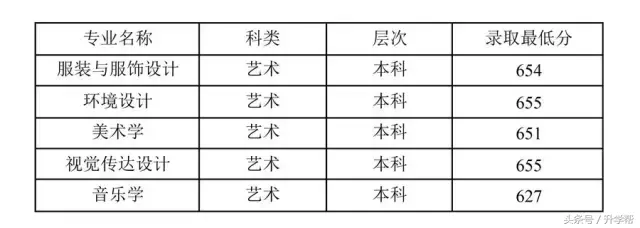 | 专业名称 | 科类 | 层次 | 录取最低分 |
|---|---|---|---|
| 服装与服饰设计 | 艺术 | 本科 | 654 |
| 环境设计 | 艺术 | 本科 | 655 |
| 美术学 | 艺术 | 本科 | 651 |
| 视觉传达设计 | 艺术 | 本科 | 655 |
| 音乐学 | 艺术 | 本科 | 627 |

头条号 / 升学帮